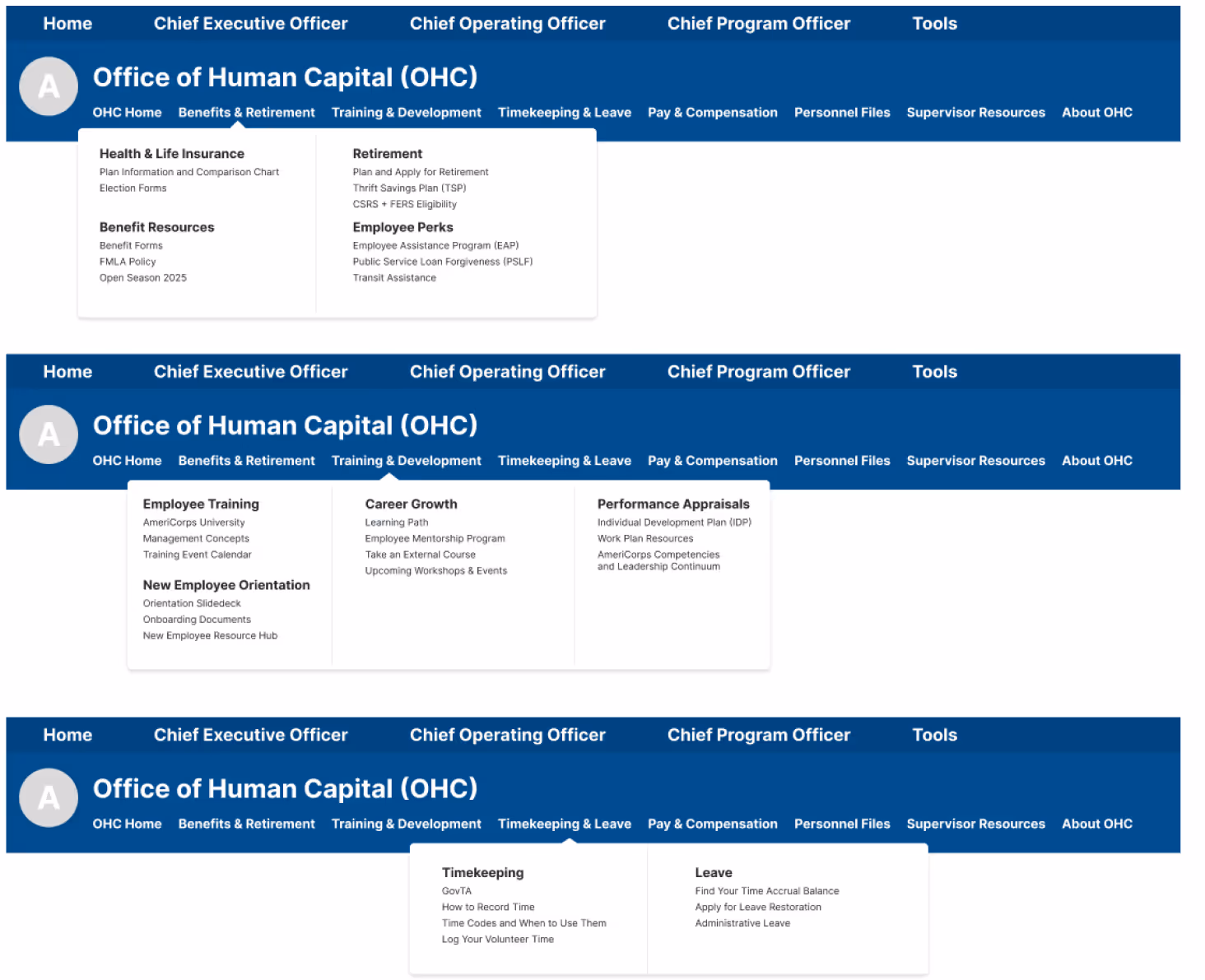 Home Chief Executive Officer Chief Operating Officer Chief Program Officer Tools

A

Office of Human Capital (OHC)

OHC Home Benefits & Retirement Training & Development Timekeeping & Leave Pay & Compensation Personnel Files Supervisor Resources About OHC

Health & Life Insurance
Plan Information and Comparison Chart
Election Forms

Benefit Resources
Benefit Forms
FMLA Policy
Open Season 2025

Retirement
Plan and Apply for Retirement
Thrift Savings Plan (TSP)
CSRS + FERS Eligibility

Employee Perks
Employee Assistance Program (EAP)
Public Service Loan Forgiveness (PSLF)
Transit Assistance

Home Chief Executive Officer Chief Operating Officer Chief Program Officer Tools

A

Office of Human Capital (OHC)

OHC Home Benefits & Retirement Training & Development Timekeeping & Leave Pay & Compensation Personnel Files Supervisor Resources About OHC

Employee Training
AmeriCorps University
Management Concepts
Training Event Calendar

New Employee Orientation
Orientation Slidedeck
Onboarding Documents
New Employee Resource Hub

Career Growth
Learning Path
Employee Mentorship Program
Take an External Course
Upcoming Workshops & Events

Performance Appraisals
Individual Development Plan (IDP)
Work Plan Resources
AmeriCorps Competencies and Leadership Continuum

Home Chief Executive Officer Chief Operating Officer Chief Program Officer Tools

A

Office of Human Capital (OHC)

OHC Home Benefits & Retirement Training & Development Timekeeping & Leave Pay & Compensation Personnel Files Supervisor Resources About OHC

Timekeeping
GovTA
How to Record Time
Time Codes and When to Use Them
Log Your Volunteer Time

Leave
Find Your Time Accrual Balance
Apply for Leave Restoration
Administrative Leave